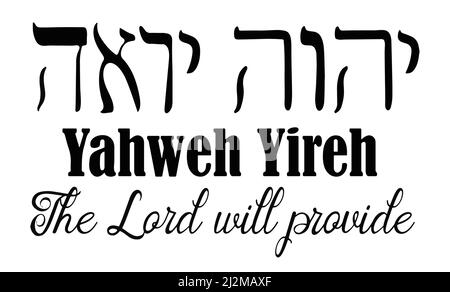 יהוה יראה

Yahweh Yireh

The Lord will provide

alamy - 2J2MAXF